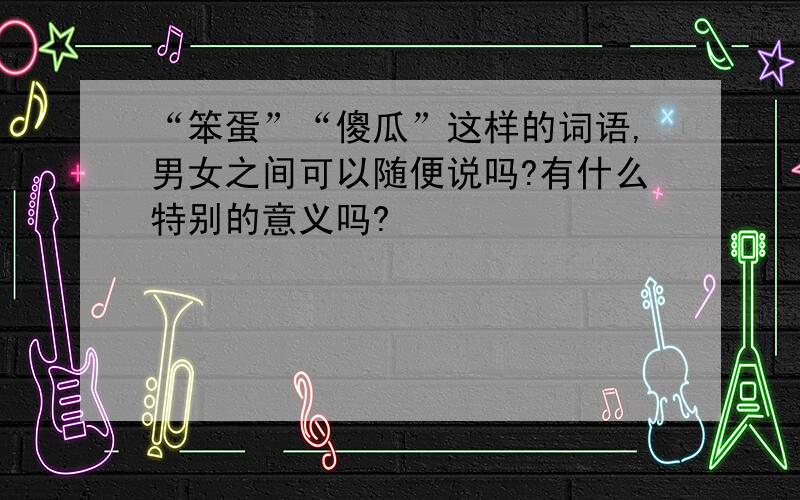 “笨蛋”“傻瓜”这样的词语，男女之间可以随便说吗?有什么特别的意义吗?